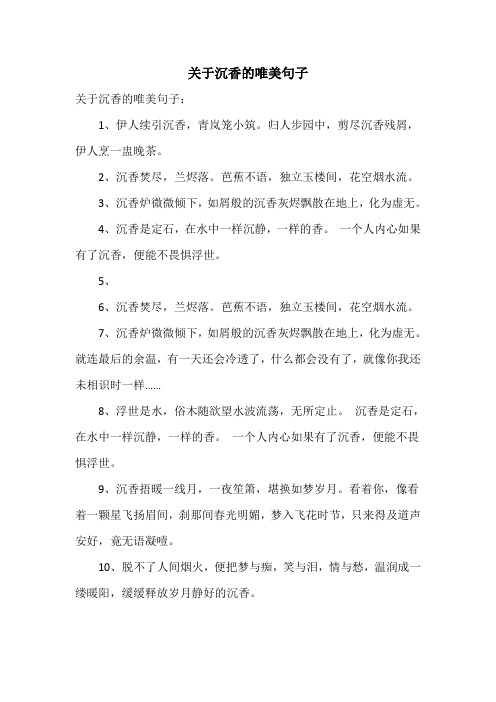 关于沉香的唯美句子

关于沉香的唯美句子：

1、伊人续引沉香，青岚笼小筑。归人步园中，剪尽沉香残屑，伊人烹一盅晚茶。

2、沉香焚尽，兰烬落。芭蕉不语，独立玉楼间，花空烟水流。

3、沉香炉微微倾下，如屑般的沉香灰烬飘散在地上，化为虚无。

4、沉香是定石，在水中一样沉静，一样的香。 一个人内心如果有了沉香，便能不畏惧浮世。

5、

6、沉香焚尽，兰烬落。芭蕉不语，独立玉楼间，花空烟水流。

7、沉香炉微微倾下，如屑般的沉香灰烬飘散在地上，化为虚无。就连最后的余温，有一天还会冷透了，什么都会没有了，就像你我还未相识时一样……

8、浮世是水，俗木随欲望水波流荡，无所定止。 沉香是定石，在水中一样沉静，一样的香。 一个人内心如果有了沉香，便能不畏惧浮世。

9、沉香捂暖一线月，一夜笙箫，堪换如梦岁月。看着你，像看着一颗星飞扬眉间，刹那间春光明媚，梦入飞花时节，只来得及道声安好，竟无语凝噎。

10、脱不了人间烟火，便把梦与痴，笑与泪，情与愁，温润成一缕暖阳，缓缓释放岁月静好的沉香。